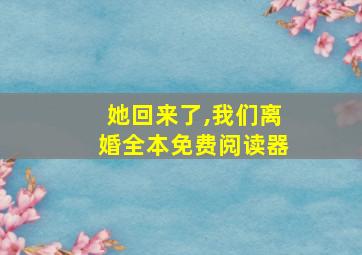 她回来了,我们离婚全本免费阅读器